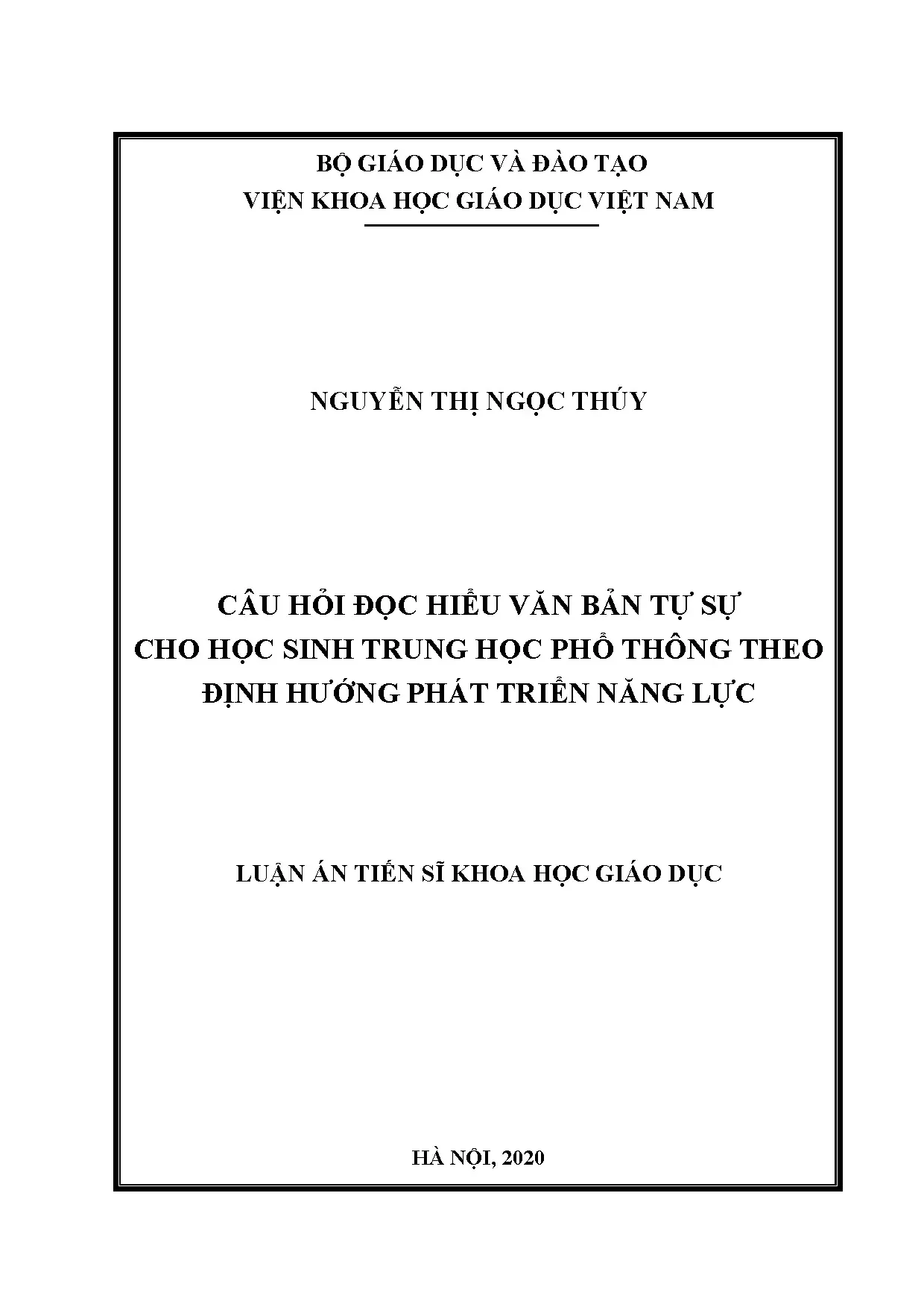 BỘ GIÁO DỤC VÀ ĐÀO TẠO
VIỆN KHOA HỌC GIÁO DỤC VIỆT NAM

NGUYỄN THỊ NGỌC THÚY

CÂU HỎI ĐỌC HIỂU VĂN BẢN TỰ SỰ
CHO HỌC SINH TRUNG HỌC PHỔ THÔNG THEO
ĐỊNH HƯỚNG PHÁT TRIỂN NĂNG LỰC

LUẬN ÁN TIẾN SĨ KHOA HỌC GIÁO DỤC

HÀ NỘI, 2020